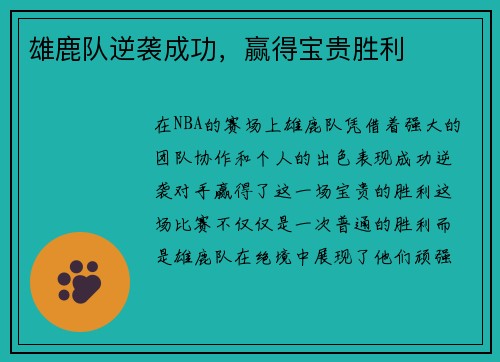 雄鹿队逆袭成功，赢得宝贵胜利

在NBA的赛场上雄鹿队凭借着强大的团队协作和个人的出色表现成功逆袭对手赢得了这一场宝贵的胜利这场比赛不仅仅是一次普通的胜利而是雄鹿队在绝境中展现了他们顽强